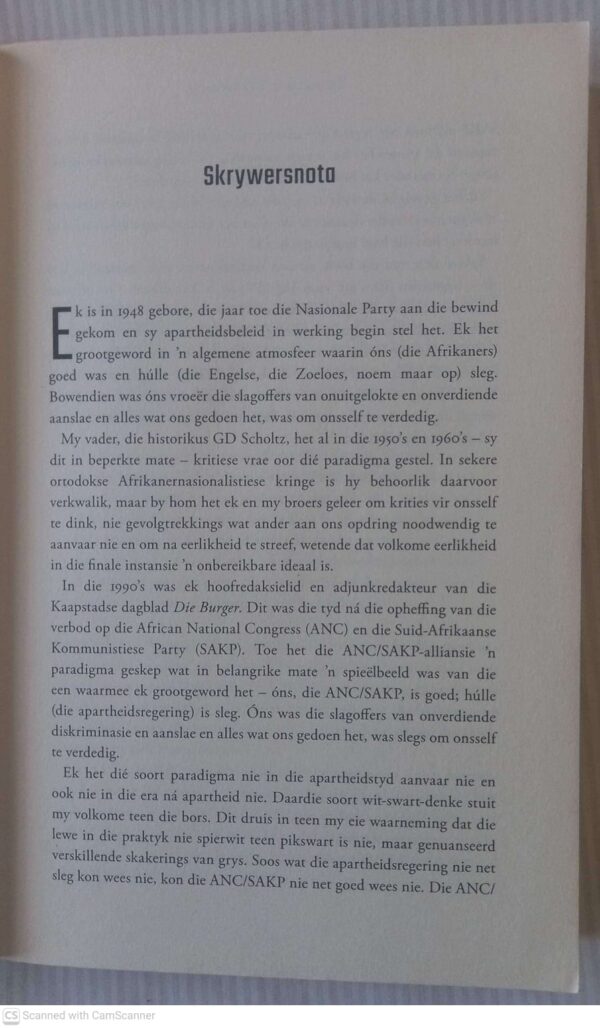 Skrywersnota

Ek is in 1948 gebore, die jaar toe die Nasionale Party aan die bewind gekom en sy apartheidsbeleid in werking begin stel het. Ek het grootgeword in 'n algemene atmosfeer waarin óns (die Afrikaners) goed was en húlle (die Engelse, die Zoeloes, noem maar op) sleg. Bowendien was óns vroeër die slagoffers van onuitgelokte en onverdiende aanslae en alles wat ons gedoen het, was om onsself te verdedig.

My vader, die historikus GD Scholtz, het al in die 1950's en 1960's – sy dit in beperkte mate – kritiese vrae oor dié paradigma gestel. In sekere ortodokse Afrikanernasionalistiese kringe is hy behoorlik daarvoor verkwalik, maar by hom het ek en my broers geleer om krities vir onsself te dink, nie gevolgtrekkings wat ander aan ons opdring noodwendig te aanvaar nie en om na eerlikheid te streef, wetende dat volkome eerlikheid in die finale instansie 'n onbereikbare ideaal is.

In die 1990's was ek hoofredaksielid en adjunkredakteur van die Kaapstadse dagblad Die Burger. Dit was die tyd ná die opheffing van die verbod op die African National Congress (ANC) en die Suid-Afrikaanse Kommunistiese Party (SAKP). Toe het die ANC/SAKP-alliansie 'n paradigma geskep wat in belangrike mate 'n spieëlbeeld was van die een waarmee ek grootgeword het – óns, die ANC/SAKP, is goed; húlle (die apartheidsregering) is sleg. Óns was die slagoffers van onverdiende diskriminasie en aanslae en alles wat ons gedoen het, was slegs om onsself te verdedig.

Ek het dié soort paradigma nie in die apartheidstyd aanvaar nie en ook nie in die era ná apartheid nie. Daardie soort wit-swart-denke stuit my volkome teen die bors. Dit druis in teen my eie waarneming dat die lewe in die praktyk nie spierwit teen pikswart is nie, maar genuanseerd verskillende skakerings van grys. Soos wat die apartheidsregering nie net sleg kon wees nie, kon die ANC/SAKP nie net goed wees nie. Die ANC/

CS Scanned with CamScanner